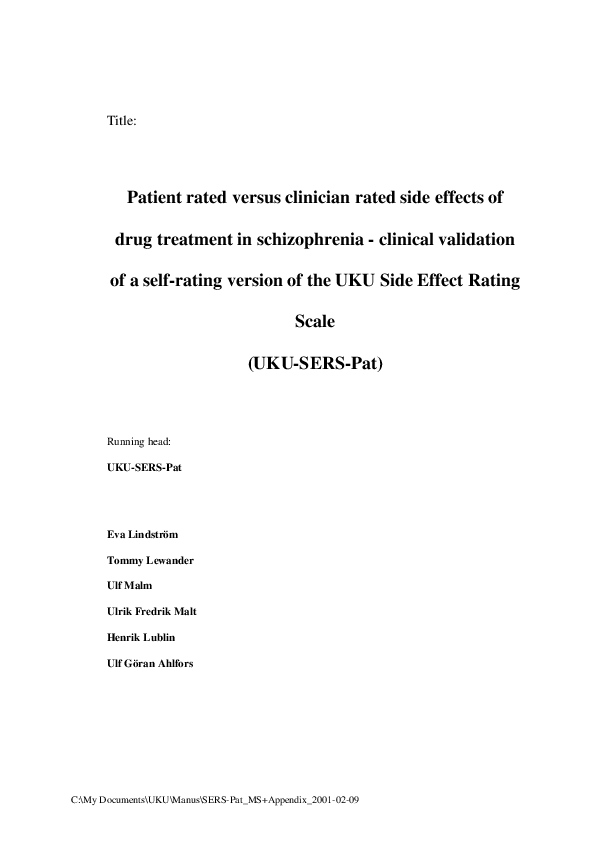 Title:

Patient rated versus clinician rated side effects of drug treatment in schizophrenia - clinical validation of a self-rating version of the UKU Side Effect Rating Scale

(UKU-SERS-Pat)

Running head:

UKU-SERS-Pat

Eva Lindström

Tommy Lewander

Ulf Malm

Ulrik Fredrik Malt

Henrik Lublin

Ulf Göran Ahlfors

C:\My Documents\UKU\Manus\SERS-Pat_MS+Appendix_2001-02-09